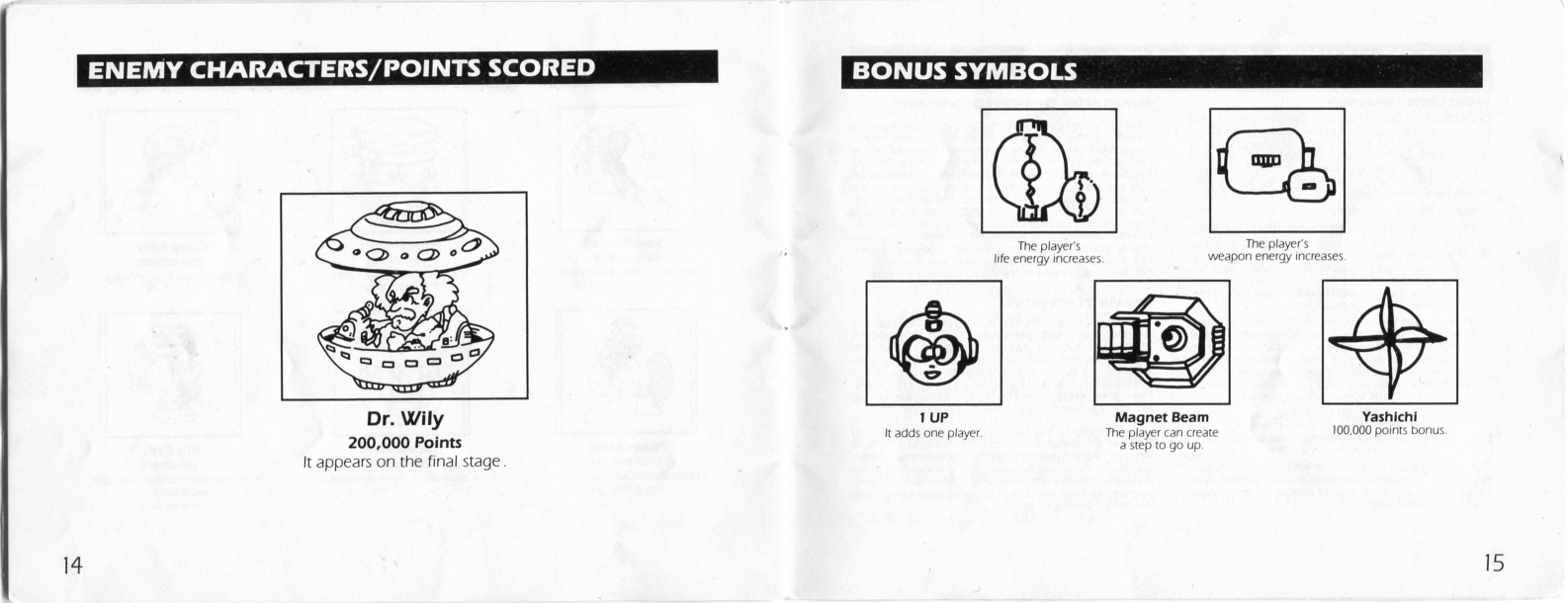 ENEMY CHARACTERS/POINTS SCORED

Dr. Wily
200,000 Points
It appears on the final stage.

14

BONUS SYMBOLS

The player's
life energy increases.

The player's
weapon energy increases.

1 UP
It adds one player.

Magnet Beam
The player can create
a step to go up.

Yashichi
100,000 points bonus.

15